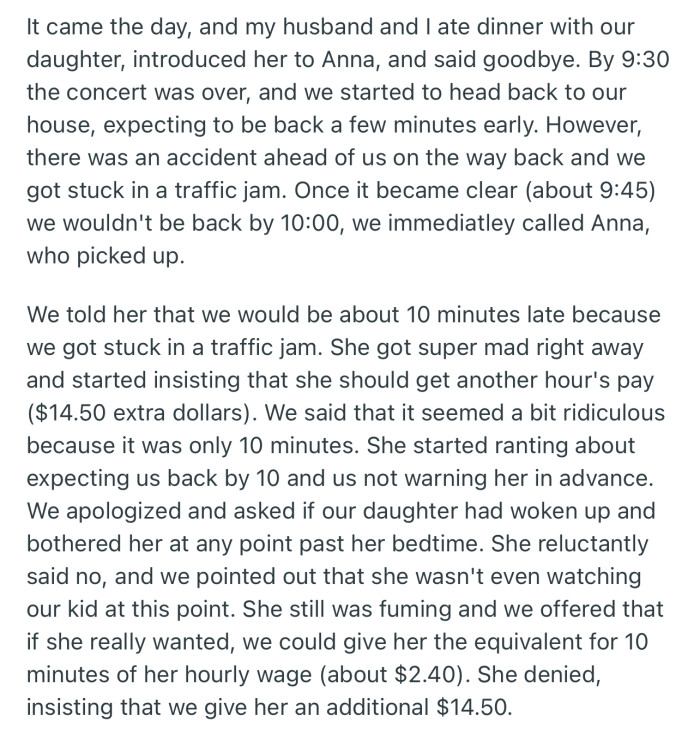 It came the day, and my husband and I ate dinner with our daughter, introduced her to Anna, and said goodbye. By 9:30 the concert was over, and we started to head back to our house, expecting to be back a few minutes early. However, there was an accident ahead of us on the way back and we got stuck in a traffic jam. Once it became clear (about 9:45) we wouldn't be back by 10:00, we immediatley called Anna, who picked up.

We told her that we would be about 10 minutes late because we got stuck in a traffic jam. She got super mad right away and started insisting that she should get another hour's pay (\$14.50 extra dollars). We said that it seemed a bit ridiculous because it was only 10 minutes. She started ranting about expecting us back by 10 and us not warning her in advance. We apologized and asked if our daughter had woken up and bothered her at any point past her bedtime. She reluctantly said no, and we pointed out that she wasn't even watching our kid at this point. She still was fuming and we offered that if she really wanted, we could give her the equivalent for 10 minutes of her hourly wage (about \$2.40). She denied, insisting that we give her an additional \$14.50.